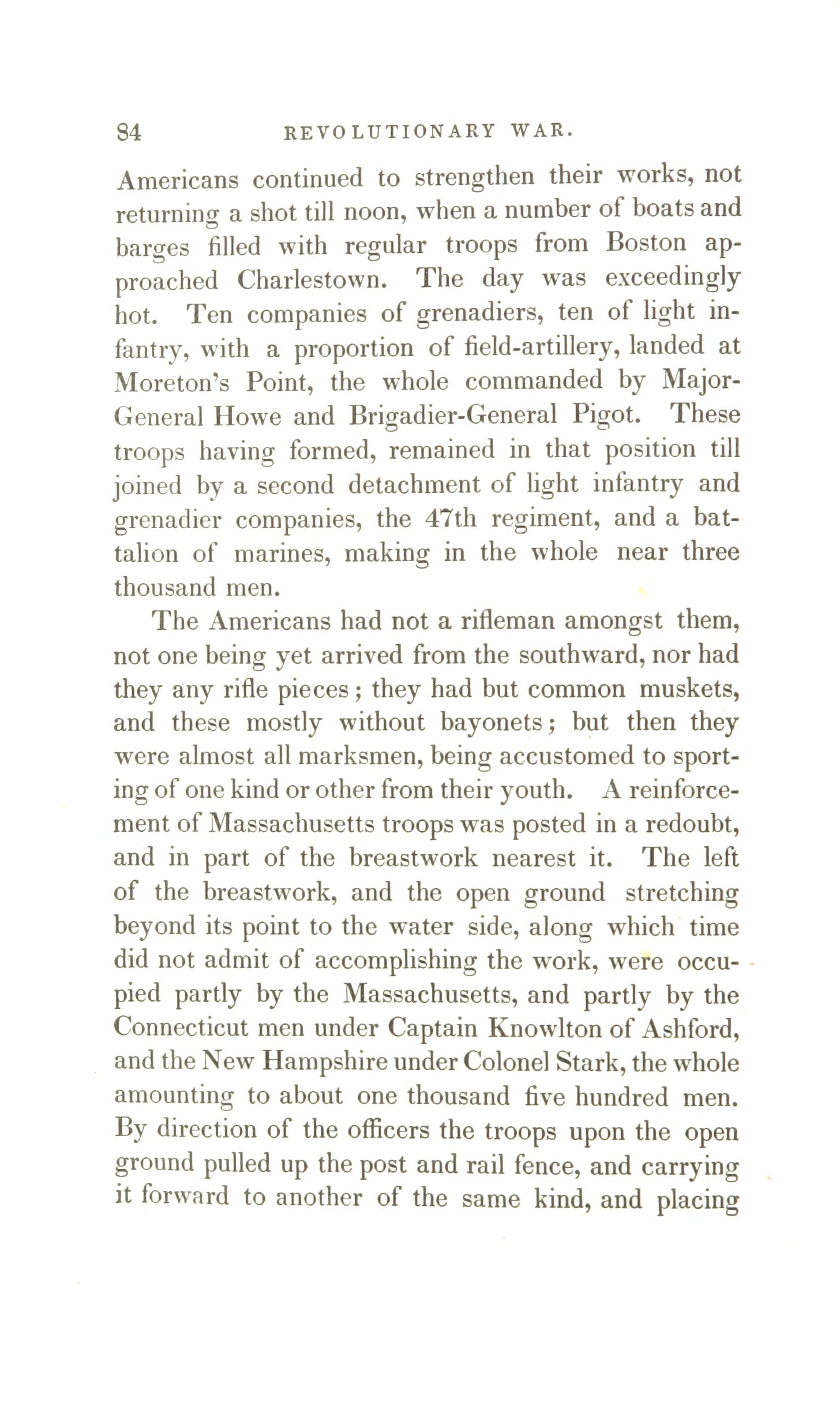 84 REVOLUTIONARY WAR.

Americans continued to strengthen their works, not returning a shot till noon, when a number of boats and barges filled with regular troops from Boston approached Charlestown. The day was exceedingly hot. Ten companies of grenadiers, ten of light infantry, with a proportion of field-artillery, landed at Moreton's Point, the whole commanded by Major-General Howe and Brigadier-General Pigot. These troops having formed, remained in that position till joined by a second detachment of light infantry and grenadier companies, the 47th regiment, and a battalion of marines, making in the whole near three thousand men.

The Americans had not a rifleman amongst them, not one being yet arrived from the southward, nor had they any rifle pieces; they had but common muskets, and these mostly without bayonets; but then they were almost all marksmen, being accustomed to sporting of one kind or other from their youth. A reinforcement of Massachusetts troops was posted in a redoubt, and in part of the breastwork nearest it. The left of the breastwork, and the open ground stretching beyond its point to the water side, along which time did not admit of accomplishing the work, were occupied partly by the Massachusetts, and partly by the Connecticut men under Captain Knowlton of Ashford, and the New Hampshire under Colonel Stark, the whole amounting to about one thousand five hundred men. By direction of the officers the troops upon the open ground pulled up the post and rail fence, and carrying it forward to another of the same kind, and placing